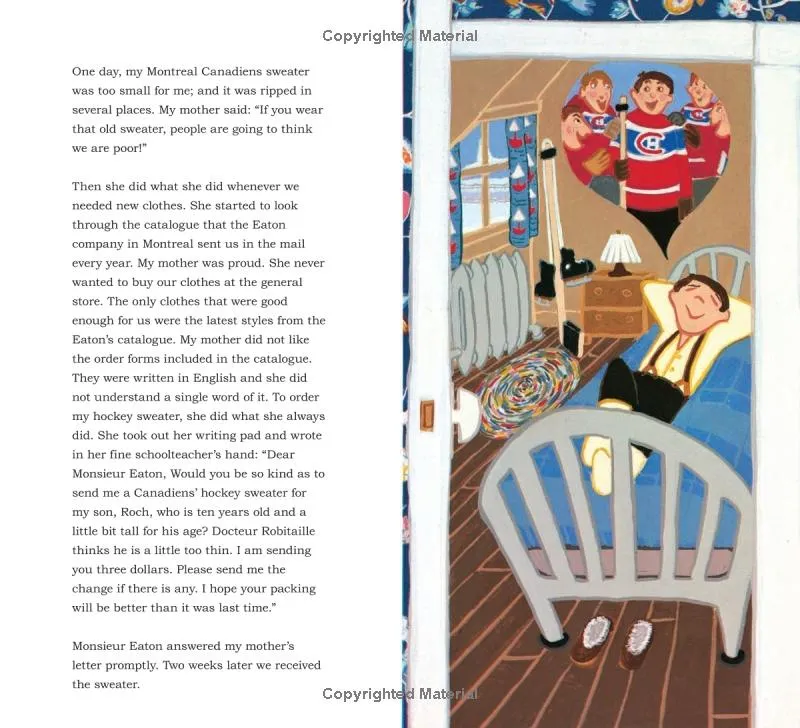 Copyrighted Material

One day, my Montreal Canadiens sweater was too small for me; and it was ripped in several places. My mother said: "If you wear that old sweater, people are going to think we are poor!"

Then she did what she did whenever we needed new clothes. She started to look through the catalogue that the Eaton company in Montreal sent us in the mail every year. My mother was proud. She never wanted to buy our clothes at the general store. The only clothes that were good enough for us were the latest styles from the Eaton's catalogue. My mother did not like the order forms included in the catalogue. They were written in English and she did not understand a single word of it. To order my hockey sweater, she did what she always did. She took out her writing pad and wrote in her fine schoolteacher's hand: "Dear Monsieur Eaton, Would you be so kind as to send me a Canadiens' hockey sweater for my son, Roch, who is ten years old and a little bit tall for his age? Docteur Robitaille thinks he is a little too thin. I am sending you three dollars. Please send me the change if there is any. I hope your packing will be better than it was last time."

Monsieur Eaton answered my mother's letter promptly. Two weeks later we received the sweater.

Copyrighted Material